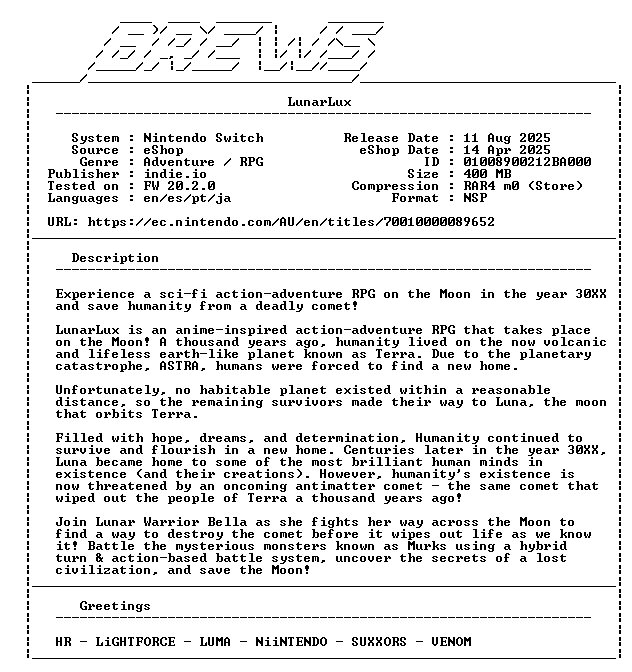 BREWS

LunarLux

System : Nintendo Switch
Source : eShop
Genre : Adventure / RPG
Publisher : indie.io
Tested on : FW 20.2.0
Languages : en/es/pt/ja

Release Date : 11 Aug 2025
eShop Date : 14 Apr 2025
ID : 01008900212BA000
Size : 400 MB
Compression : RAR4 m0 (Store)
Format : NSP

URL: https://ec.nintendo.com/AU/en/titles/70010000089652

Description

Experience a sci-fi action-adventure RPG on the Moon in the year 30XX and save humanity from a deadly comet!

LunarLux is an anime-inspired action-adventure RPG that takes place on the Moon! A thousand years ago, humanity lived on the now volcanic and lifeless earth-like planet known as Terra. Due to the planetary catastrophe, ASTRA, humans were forced to find a new home.

Unfortunately, no habitable planet existed within a reasonable distance, so the remaining survivors made their way to Luna, the moon that orbits Terra.

Filled with hope, dreams, and determination, Humanity continued to survive and flourish in a new home. Centuries later in the year 30XX, Luna became home to some of the most brilliant human minds in existence (and their creations). However, humanity's existence is now threatened by an oncoming antimatter comet - the same comet that wiped out the people of Terra a thousand years ago!

Join Lunar Warrior Bella as she fights her way across the Moon to find a way to destroy the comet before it wipes out life as we know it! Battle the mysterious monsters known as Murks using a hybrid turn & action-based battle system, uncover the secrets of a lost civilization, and save the Moon!

Greetings

HR - LiGHTFORCE - LUMA - NiiNTENDO - SUXXORS - VENOM